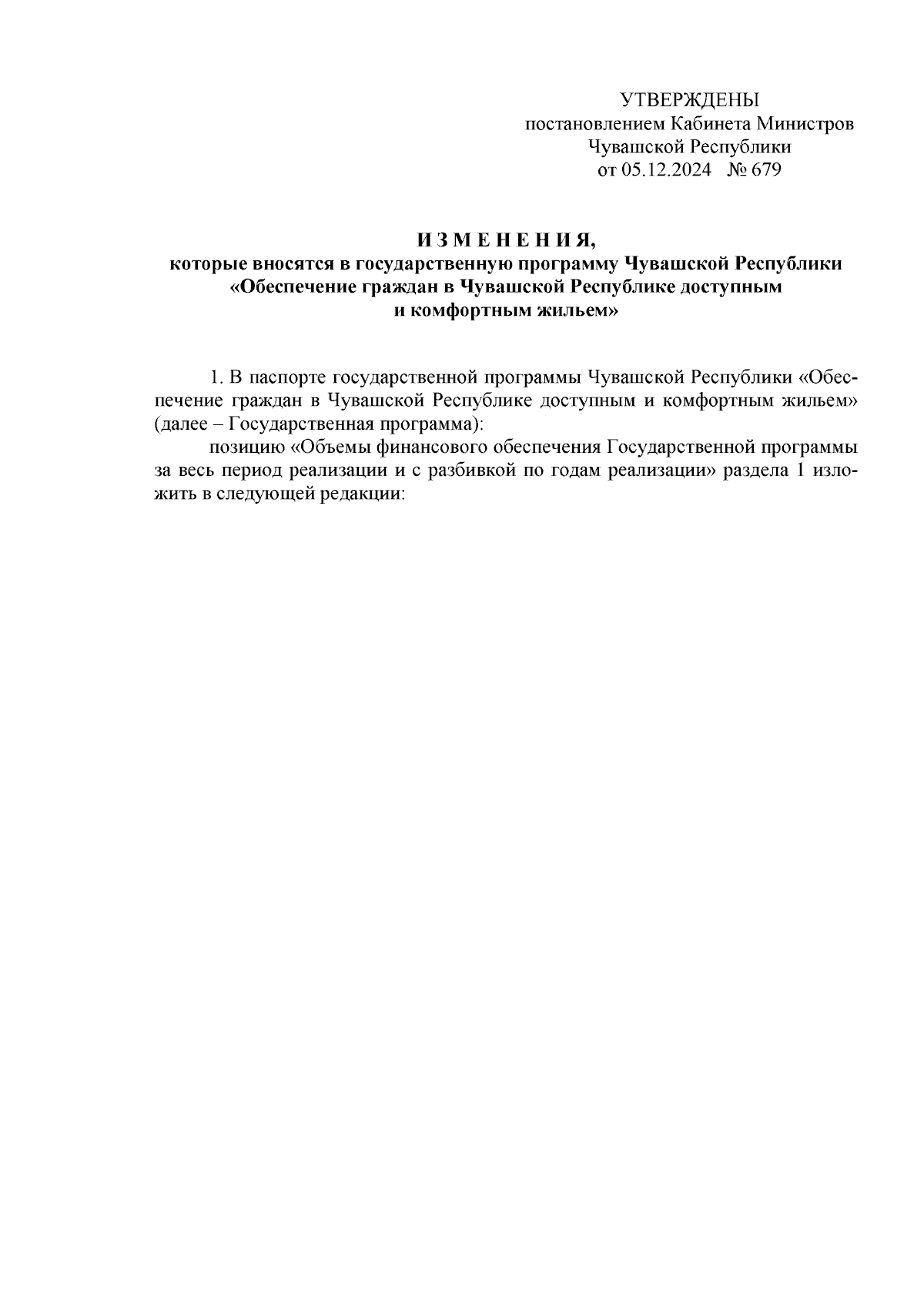 УТВЕРЖДЕНЫ
постановлением Кабинета Министров
Чувашской Республики
от 05.12.2024 № 679

И З М Е Н Е Н И Я,
которые вносятся в государственную программу Чувашской Республики «Обеспечение граждан в Чувашской Республике доступным и комфортным жильем»

1. В паспорте государственной программы Чувашской Республики «Обеспечение граждан в Чувашской Республике доступным и комфортным жильем» (далее – Государственная программа):

позицию «Объемы финансового обеспечения Государственной программы за весь период реализации и с разбивкой по годам реализации» раздела 1 изложить в следующей редакции: